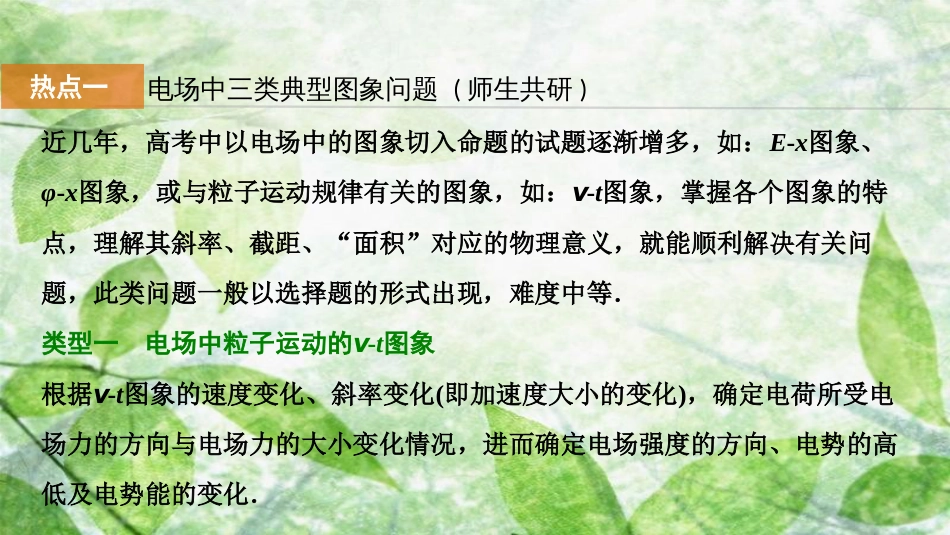 热点一 电场中三类典型图象问题（师生共研）

近几年，高考中以电场中的图象切入命题的试题逐渐增多，如：$E$-$x$图象、$\varphi$-$x$图象，或与粒子运动规律有关的图象，如：$v$-$t$图象，掌握各个图象的特点，理解其斜率、截距、“面积”对应的物理意义，就能顺利解决有关问题，此类问题一般以选择题的形式出现，难度中等.

类型一 电场中粒子运动的$v$-$t$图象

根据$v$-$t$图象的速度变化、斜率变化(即加速度大小的变化)，确定电荷所受电场力的方向与电场力的大小变化情况，进而确定电场强度的方向、电势的高低及电势能的变化.